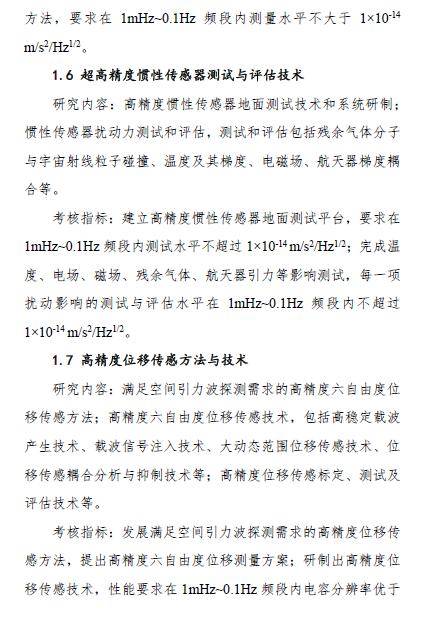 方法，要求在 1mHz~0.1Hz 频段内测量水平不大于 $1\times10^{-14}$ $m/s^2/Hz^{1/2}$。

1.6 超高精度惯性传感器测试与评估技术

研究内容：高精度惯性传感器地面测试技术和系统研制；惯性传感器扰动力测试和评估，测试和评估包括残余气体分子与宇宙射线粒子碰撞、温度及其梯度、电磁场、航天器梯度耦合等。

考核指标：建立高精度惯性传感器地面测试平台，要求在 1mHz~0.1Hz 频段内测试水平不超过 $1\times10^{-14}$ $m/s^2/Hz^{1/2}$；完成温度、电场、磁场、残余气体、航天器引力等影响测试，每一项扰动影响的测试与评估水平在 1mHz~0.1Hz 频段内不超过 $1\times10^{-14}$ $m/s^2/Hz^{1/2}$。

1.7 高精度位移传感方法与技术

研究内容：满足空间引力波探测需求的高精度六自由度位移传感方法；高精度六自由度位移传感技术，包括高稳定载波产生技术、载波信号注入技术、大动态范围位移传感技术、位移传感耦合分析与抑制技术等；高精度位移传感标定、测试及评估技术等。

考核指标：发展满足空间引力波探测需求的高精度位移传感方法，提出高精度六自由度位移测量方案；研制出高精度位移传感技术，性能要求在 1mHz~0.1Hz 频段内电容分辨率优于